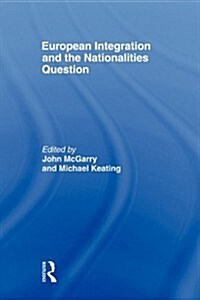 European Integration and the Nationalities Question

Edited by
John McGarry
and Michael Keating

Routledge